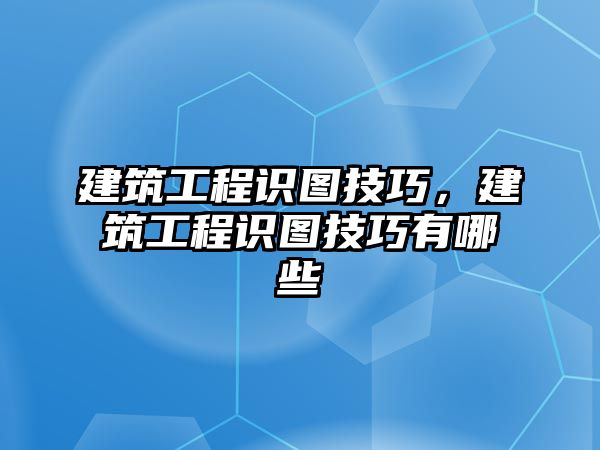 建筑工程识图技巧，建筑工程识图技巧有哪些